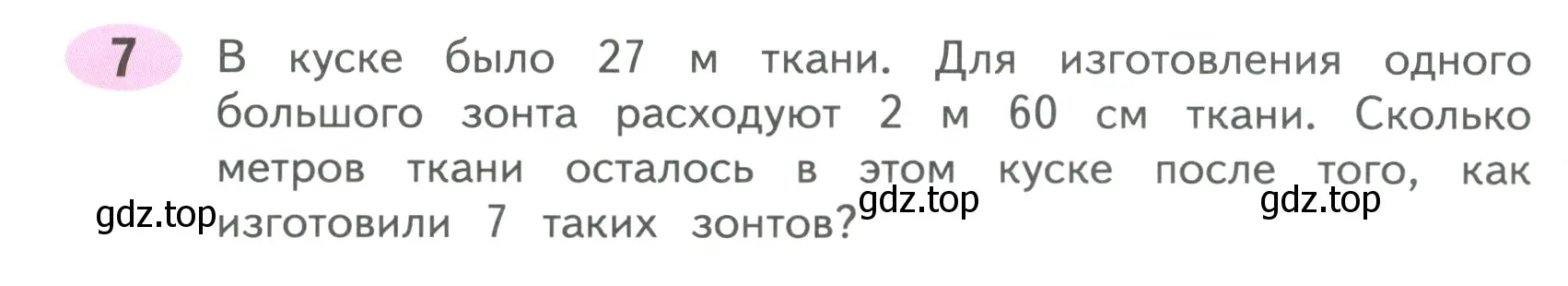 7 В куске было 27 м ткани. Для изготовления одного большого зонта расходуют 2 м 60 см ткани. Сколько метров ткани осталось в этом куске после того, как изготовили 7 таких зонтов?

gdz.top gdz.top gdz.top